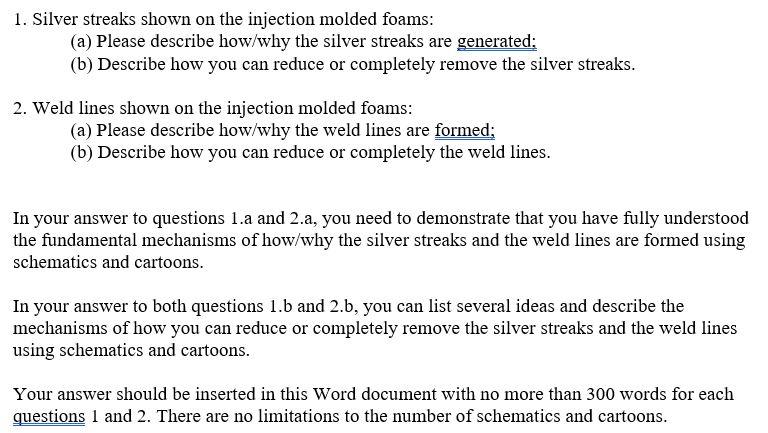 1. Silver streaks shown on the injection molded foams:
(a) Please describe how/why the silver streaks are generated;
(b) Describe how you can reduce or completely remove the silver streaks.

2. Weld lines shown on the injection molded foams:
(a) Please describe how/why the weld lines are formed;
(b) Describe how you can reduce or completely the weld lines.

In your answer to questions 1.a and 2.a, you need to demonstrate that you have fully understood the fundamental mechanisms of how/why the silver streaks and the weld lines are formed using schematics and cartoons.

In your answer to both questions 1.b and 2.b, you can list several ideas and describe the mechanisms of how you can reduce or completely remove the silver streaks and the weld lines using schematics and cartoons.

Your answer should be inserted in this Word document with no more than 300 words for each questions 1 and 2. There are no limitations to the number of schematics and cartoons.